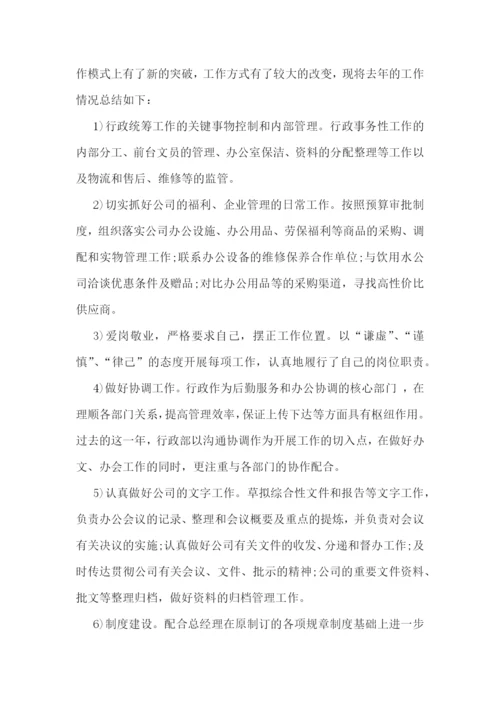 作模式上有了新的突破，工作方式有了较大的改变，现将去年的工作情况总结如下：

1)行政统筹工作的关键事物控制和内部管理。行政事务性工作的内部分工、前台文员的管理、办公室保洁、资料的分配整理等工作以及物流和售后、维修等的监管。

2)切实抓好公司的福利、企业管理的日常工作。按照预算审批制度，组织落实公司办公设施、办公用品、劳保福利等商品的采购、调配和实物管理工作;联系办公设备的维修保养合作单位;与饮用水公司洽谈优惠条件及赠品;对比办公用品等的采购渠道，寻找高性价比供应商。

3)爱岗敬业，严格要求自己，摆正工作位置。以“谦虚”、“谨慎”、“律己”的态度开展每项工作，认真地履行了自己的岗位职责。

4)做好协调工作。行政作为后勤服务和办公协调的核心部门，在理顺各部门关系，提高管理效率，保证上传下达等方面具有枢纽作用。过去的这一年，行政部以沟通协调作为开展工作的切入点，在做好办文、办会工作的同时，更注重与各部门的协作配合。

5)认真做好公司的文字工作。草拟综合性文件和报告等文字工作，负责办公会议的记录、整理和会议概要及重点的提炼，并负责对会议有关决议的实施;认真做好公司有关文件的收发、分递和督办工作;及时传达贯彻公司有关会议、文件、批示的精神;公司的重要文件资料、批文等整理归档，做好资料的归档管理工作。

6)制度建设。配合总经理在原制订的各项规章制度基础上进一步